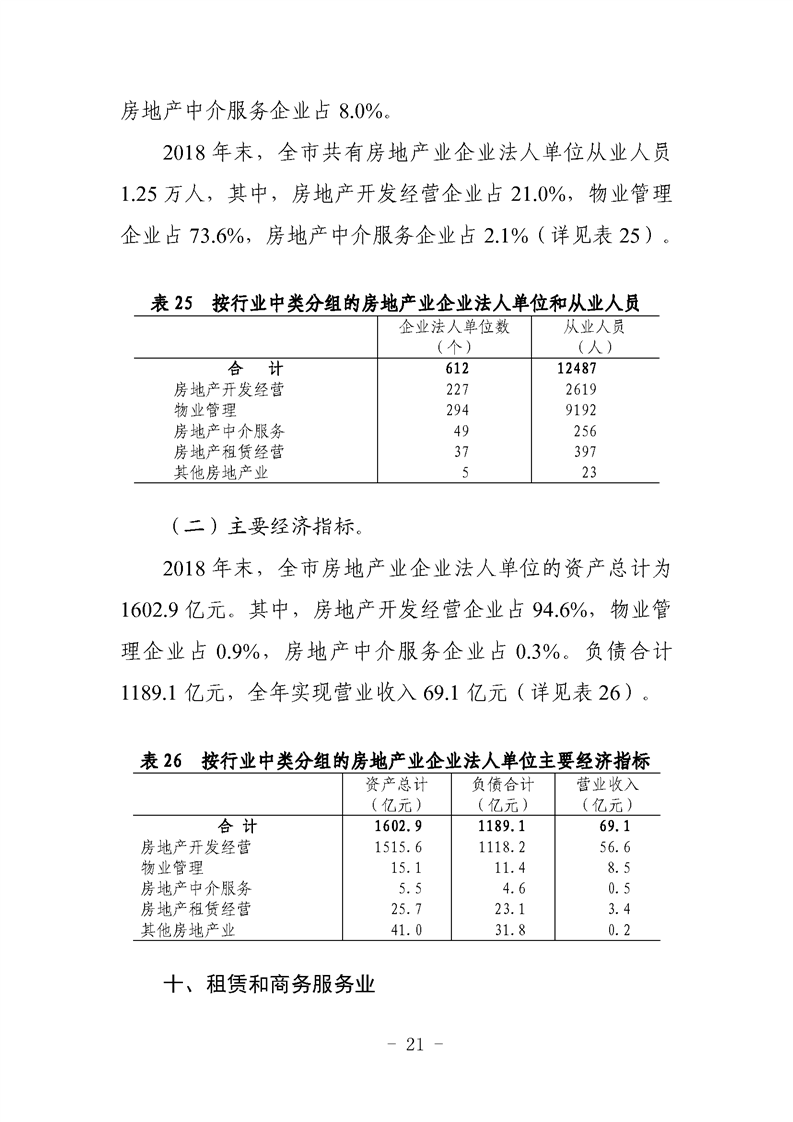 房地产中介服务企业占 8.0%。

2018 年末，全市共有房地产业企业法人单位从业人员 1.25 万人，其中，房地产开发经营企业占 21.0%，物业管理企业占 73.6%，房地产中介服务企业占 2.1%（详见表 25）。

表 25 按行业中类分组的房地产业企业法人单位和从业人员

| | 企业法人单位数（个） | 从业人员（人） |
|---|---|---|
| 合 计 | 612 | 12487 |
| 房地产开发经营 | 227 | 2619 |
| 物业管理 | 294 | 9192 |
| 房地产中介服务 | 49 | 256 |
| 房地产租赁经营 | 37 | 397 |
| 其他房地产业 | 5 | 23 |

（二）主要经济指标。

2018 年末，全市房地产业企业法人单位的资产总计为 1602.9 亿元。其中，房地产开发经营企业占 94.6%，物业管理企业占 0.9%，房地产中介服务企业占 0.3%。负债合计 1189.1 亿元，全年实现营业收入 69.1 亿元（详见表 26）。

表 26 按行业中类分组的房地产业企业法人单位主要经济指标

| | 资产总计（亿元） | 负债合计（亿元） | 营业收入（亿元） |
|---|---|---|---|
| 合 计 | 1602.9 | 1189.1 | 69.1 |
| 房地产开发经营 | 1515.6 | 1118.2 | 56.6 |
| 物业管理 | 15.1 | 11.4 | 8.5 |
| 房地产中介服务 | 5.5 | 4.6 | 0.5 |
| 房地产租赁经营 | 25.7 | 23.1 | 3.4 |
| 其他房地产业 | 41.0 | 31.8 | 0.2 |

十、租赁和商务服务业

- 21 -